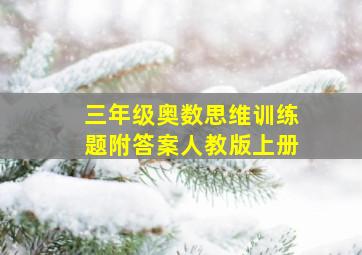 三年级奥数思维训练题附答案人教版上册